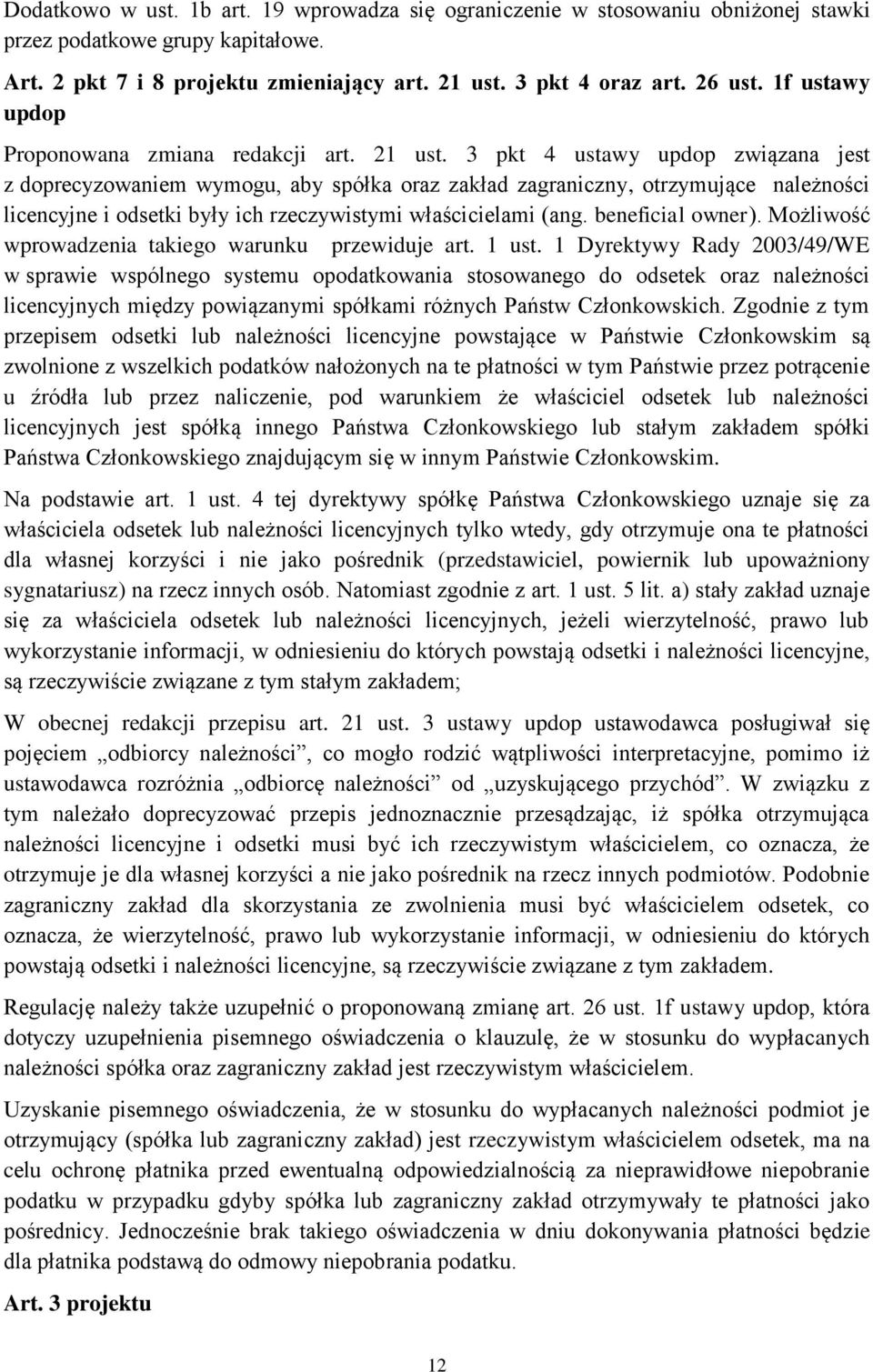 Dodatkowo w ust. 1b art. 19 wprowadza się ograniczenie w stosowaniu obniżonej stawki przez podatkowe grupy kapitałowe.

Art. 2 pkt 7 i 8 projektu zmieniający art. 21 ust. 3 pkt 4 oraz art. 26 ust. 1f ustawy updop

Proponowana zmiana redakcji art. 21 ust. 3 pkt 4 ustawy updop związana jest z doprecyzowaniem wymogu, aby spółka oraz zakład zagraniczny, otrzymujące należności licencyjne i odsetki były ich rzeczywistymi właścicielami (ang. beneficial owner). Możliwość wprowadzenia takiego warunku przewiduje art. 1 ust. 1 Dyrektywy Rady 2003/49/WE w sprawie wspólnego systemu opodatkowania stosowanego do odsetek oraz należności licencyjnych między powiązanymi spółkami różnych Państw Członkowskich. Zgodnie z tym przepisem odsetki lub należności licencyjne powstające w Państwie Członkowskim są zwolnione z wszelkich podatków nałożonych na te płatności w tym Państwie przez potrącenie u źródła lub przez naliczenie, pod warunkiem że właściciel odsetek lub należności licencyjnych jest spółką innego Państwa Członkowskiego lub stałym zakładem spółki Państwa Członkowskiego znajdującym się w innym Państwie Członkowskim.

Na podstawie art. 1 ust. 4 tej dyrektywy spółkę Państwa Członkowskiego uznaje się za właściciela odsetek lub należności licencyjnych tylko wtedy, gdy otrzymuje ona te płatności dla własnej korzyści i nie jako pośrednik (przedstawiciel, powiernik lub upoważniony sygnatariusz) na rzecz innych osób. Natomiast zgodnie z art. 1 ust. 5 lit. a) stały zakład uznaje się za właściciela odsetek lub należności licencyjnych, jeżeli wierzytelność, prawo lub wykorzystanie informacji, w odniesieniu do których powstają odsetki i należności licencyjne, są rzeczywiście związane z tym stałym zakładem;

W obecnej redakcji przepisu art. 21 ust. 3 ustawy updop ustawodawca posługiwał się pojęciem „odbiorcy należności”, co mogło rodzić wątpliwości interpretacyjne, pomimo iż ustawodawca rozróżnia „odbiorcę należności” od „uzyskującego przychód”. W związku z tym należało doprecyzować przepis jednoznacznie przesądzając, iż spółka otrzymująca należności licencyjne i odsetki musi być ich rzeczywistym właścicielem, co oznacza, że otrzymuje je dla własnej korzyści a nie jako pośrednik na rzecz innych podmiotów. Podobnie zagraniczny zakład dla skorzystania ze zwolnienia musi być właścicielem odsetek, co oznacza, że wierzytelność, prawo lub wykorzystanie informacji, w odniesieniu do których powstają odsetki i należności licencyjne, są rzeczywiście związane z tym zakładem.

Regulację należy także uzupełnić o proponowaną zmianę art. 26 ust. 1f ustawy updop, która dotyczy uzupełnienia pisemnego oświadczenia o klauzulę, że w stosunku do wypłacanych należności spółka oraz zagraniczny zakład jest rzeczywistym właścicielem.

Uzyskanie pisemnego oświadczenia, że w stosunku do wypłacanych należności podmiot je otrzymujący (spółka lub zagraniczny zakład) jest rzeczywistym właścicielem odsetek, ma na celu ochronę płatnika przed ewentualną odpowiedzialnością za nieprawidłowe niepobranie podatku w przypadku gdyby spółka lub zagraniczny zakład otrzymywały te płatności jako pośrednicy. Jednocześnie brak takiego oświadczenia w dniu dokonywania płatności będzie dla płatnika podstawą do odmowy niepobrania podatku.

Art. 3 projektu

12